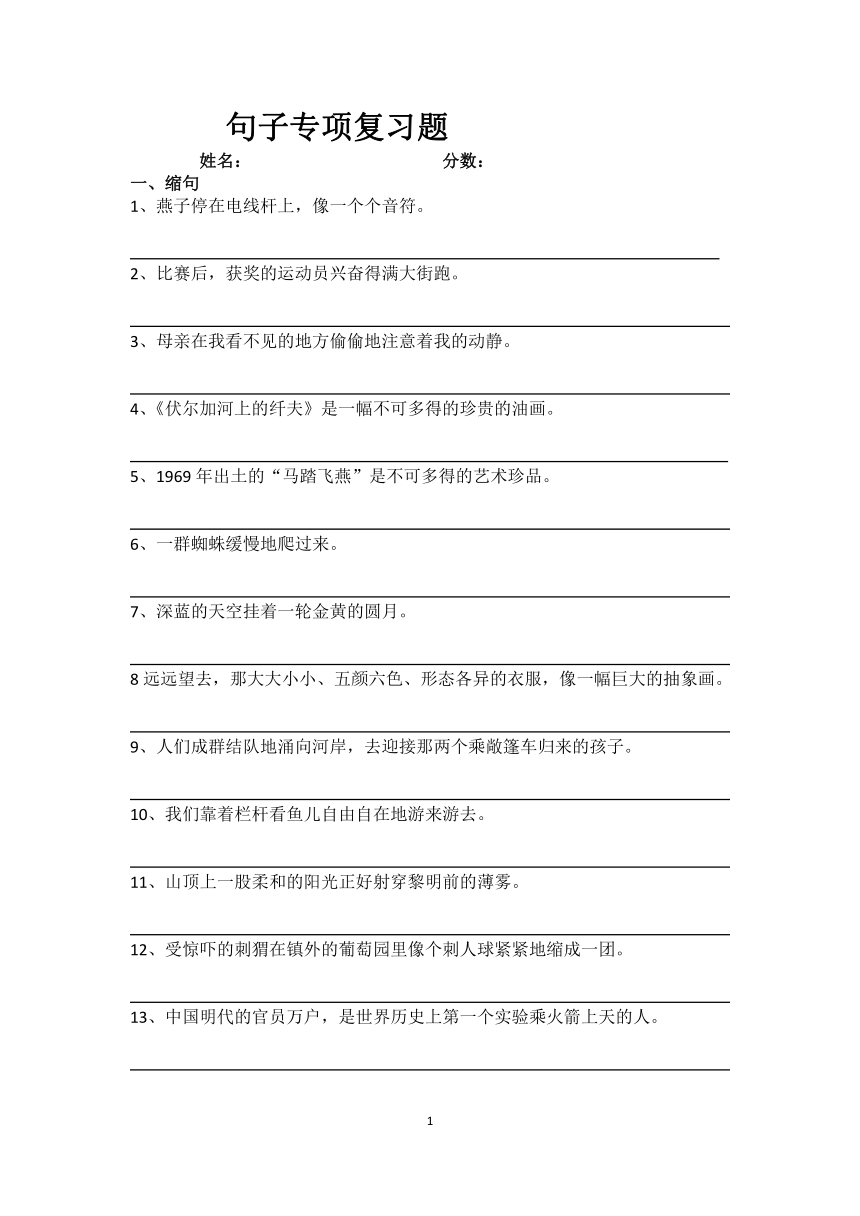 句子专项复习题

姓名： 分数：

一、缩句

1、燕子停在电线杆上，像一个个音符。

2、比赛后，获奖的运动员兴奋得满大街跑。

3、母亲在我看不见的地方偷偷地注意着我的动静。

4、《伏尔加河上的纤夫》是一幅不可多得的珍贵的油画。

5、1969 年出土的“马踏飞燕”是不可多得的艺术珍品。

6、一群蜘蛛缓慢地爬过来。

7、深蓝的天空挂着一轮金黄的圆月。

8 远远望去，那大大小小、五颜六色、形态各异的衣服，像一幅巨大的抽象画。

9、人们成群结队地涌向河岸，去迎接那两个乘敞篷车归来的孩子。

10、我们靠着栏杆看鱼儿自由自在地游来游去。

11、山顶上一股柔和的阳光正好射穿黎明前的薄雾。

12、受惊吓的刺猬在镇外的葡萄园里像个刺人球紧紧地缩成一团。

13、中国明代的官员万户，是世界历史上第一个实验乘火箭上天的人。

1